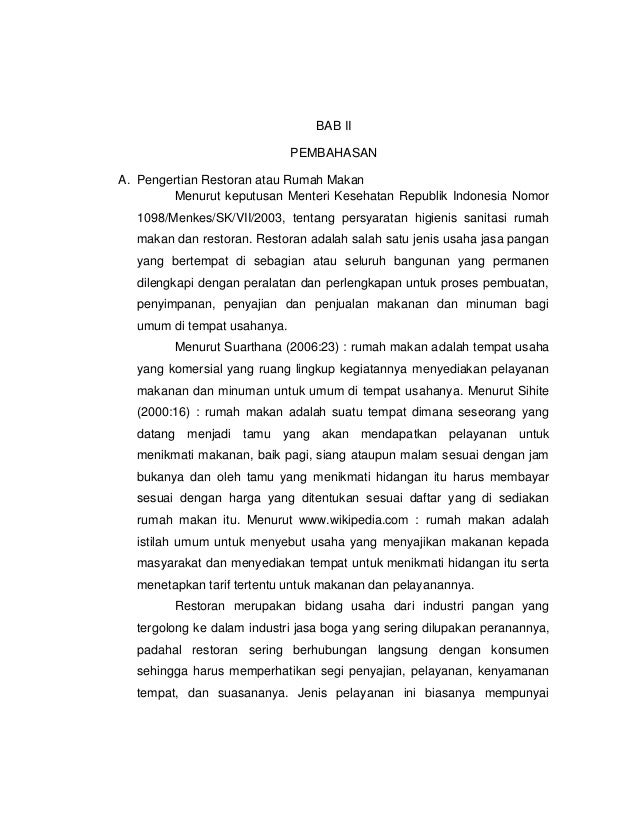 BAB II

PEMBAHASAN

A. Pengertian Restoran atau Rumah Makan

Menurut keputusan Menteri Kesehatan Republik Indonesia Nomor 1098/Menkes/SK/VII/2003, tentang persyaratan higienis sanitasi rumah makan dan restoran. Restoran adalah salah satu jenis usaha jasa pangan yang bertempat di sebagian atau seluruh bangunan yang permanen dilengkapi dengan peralatan dan perlengkapan untuk proses pembuatan, penyimpanan, penyajian dan penjualan makanan dan minuman bagi umum di tempat usahanya.

Menurut Suarthana (2006:23) : rumah makan adalah tempat usaha yang komersial yang ruang lingkup kegiatannya menyediakan pelayanan makanan dan minuman untuk umum di tempat usahanya. Menurut Sihite (2000:16) : rumah makan adalah suatu tempat dimana seseorang yang datang menjadi tamu yang akan mendapatkan pelayanan untuk menikmati makanan, baik pagi, siang ataupun malam sesuai dengan jam bukanya dan oleh tamu yang menikmati hidangan itu harus membayar sesuai dengan harga yang ditentukan sesuai daftar yang di sediakan rumah makan itu. Menurut www.wikipedia.com : rumah makan adalah istilah umum untuk menyebut usaha yang menyajikan makanan kepada masyarakat dan menyediakan tempat untuk menikmati hidangan itu serta menetapkan tarif tertentu untuk makanan dan pelayanannya.

Restoran merupakan bidang usaha dari industri pangan yang tergolong ke dalam industri jasa boga yang sering dilupakan peranannya, padahal restoran sering berhubungan langsung dengan konsumen sehingga harus memperhatikan segi penyajian, pelayanan, kenyamanan tempat, dan suasananya. Jenis pelayanan ini biasanya mempunyai